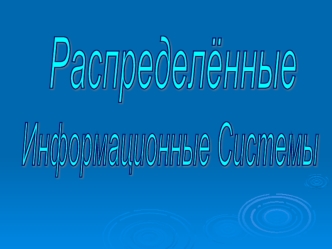 Распределённые
Информационные Системы